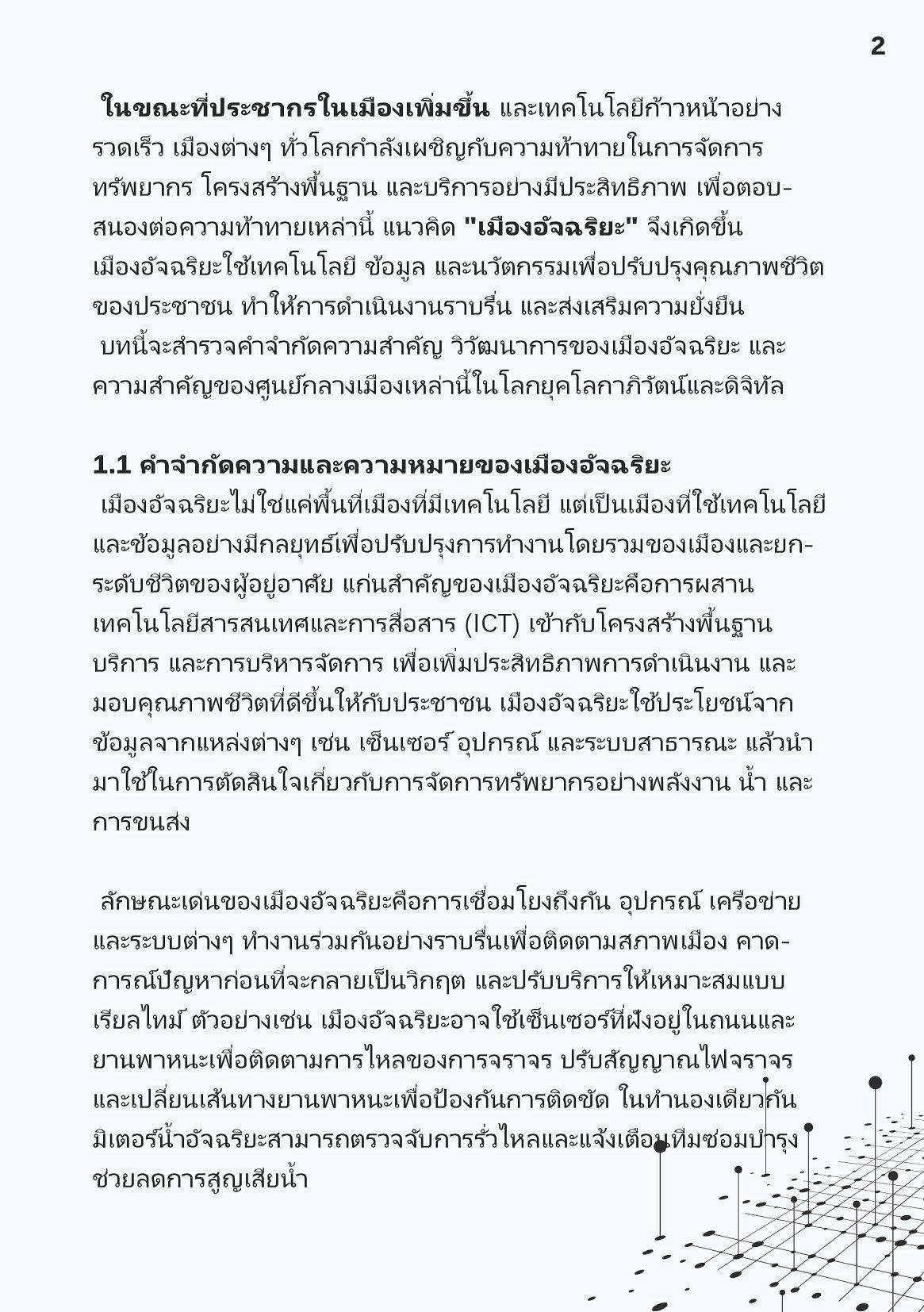 2

ในขณะที่ประชากรในเมืองเพิ่มขึ้น และเทคโนโลยีก้าวหน้าอย่างรวดเร็ว เมืองต่างๆ ทั่วโลกกำลังเผชิญกับความท้าทายในการจัดการทรัพยากร โครงสร้างพื้นฐาน และบริการอย่างมีประสิทธิภาพ เพื่อตอบสนองต่อความท้าทายเหล่านี้ แนวคิด "เมืองอัจฉริยะ" จึงเกิดขึ้น เมืองอัจฉริยะใช้เทคโนโลยี ข้อมูล และนวัตกรรมเพื่อปรับปรุงคุณภาพชีวิตของประชาชน ทำให้การดำเนินงานราบรื่น และส่งเสริมความยั่งยืน
บทนี้จะสำรวจคำจำกัดความสำคัญ วิวัฒนาการของเมืองอัจฉริยะ และความสำคัญของศูนย์กลางเมืองเหล่านี้ในโลกยุคโลกาภิวัตน์และดิจิทัล

1.1 คำจำกัดความและความหมายของเมืองอัจฉริยะ
เมืองอัจฉริยะไม่ใช่แค่พื้นที่เมืองที่มีเทคโนโลยี แต่เป็นเมืองที่ใช้เทคโนโลยีและข้อมูลอย่างมีกลยุทธ์เพื่อปรับปรุงการทำงานโดยรวมของเมืองและยกระดับชีวิตของผู้อยู่อาศัย แก่นสำคัญของเมืองอัจฉริยะคือการผสานเทคโนโลยีสารสนเทศและการสื่อสาร (ICT) เข้ากับโครงสร้างพื้นฐาน บริการ และการบริหารจัดการ เพื่อเพิ่มประสิทธิภาพการดำเนินงาน และมอบคุณภาพชีวิตที่ดีขึ้นให้กับประชาชน เมืองอัจฉริยะใช้ประโยชน์จากข้อมูลจากแหล่งต่างๆ เช่น เซ็นเซอร์ อุปกรณ์ และระบบสาธารณะ แล้วนำมาใช้ในการตัดสินใจเกี่ยวกับการจัดการทรัพยากรอย่างพลังงาน น้ำ และการขนส่ง

ลักษณะเด่นของเมืองอัจฉริยะคือการเชื่อมโยงถึงกัน อุปกรณ์ เครือข่าย และระบบต่างๆ ทำงานร่วมกันอย่างราบรื่นเพื่อติดตามสภาพเมือง คาดการณ์ปัญหาก่อนที่จะกลายเป็นวิกฤต และปรับบริการให้เหมาะสมแบบเรียลไทม์ ตัวอย่างเช่น เมืองอัจฉริยะอาจใช้เซ็นเซอร์ที่ฝังอยู่ในถนนและยานพาหนะเพื่อติดตามการไหลของการจราจร ปรับสัญญาณไฟจราจร และเปลี่ยนเส้นทางยานพาหนะเพื่อป้องกันการติดขัด ในทำนองเดียวกัน มิเตอร์น้ำอัจฉริยะสามารถตรวจจับการรั่วไหลและแจ้งเตือนทีมซ่อมบำรุง ช่วยลดการสูญเสียน้ำ